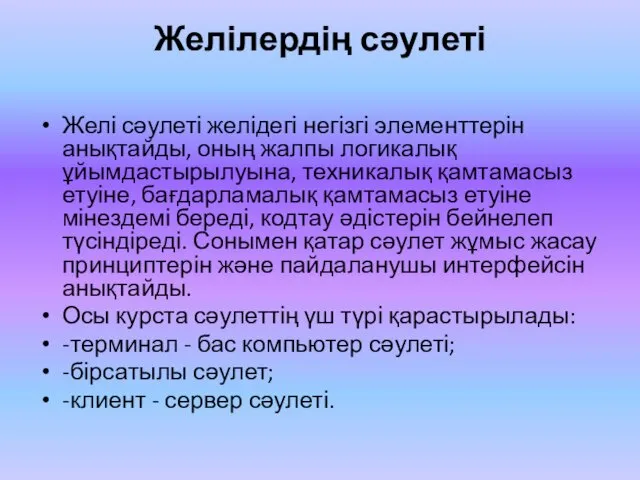 Желілердің сәулеті

• Желі сәулеті желідегі негізгі элементтерін анықтайды, оның жалпы логикалық ұйымдастырылуына, техникалық қамтамасыз етуіне, бағдарламалық қамтамасыз етуіне мінездемі береді, кодтау әдістерін бейнелеп түсіндіреді. Сонымен қатар сәулет жұмыс жасау принциптерін және пайдаланушы интерфейсін анықтайды.
• Осы курста сәулеттің үш түрі қарастырылады:
• -терминал - бас компьютер сәулеті;
• -бірсатылы сәулет;
• -клиент - сервер сәулеті.